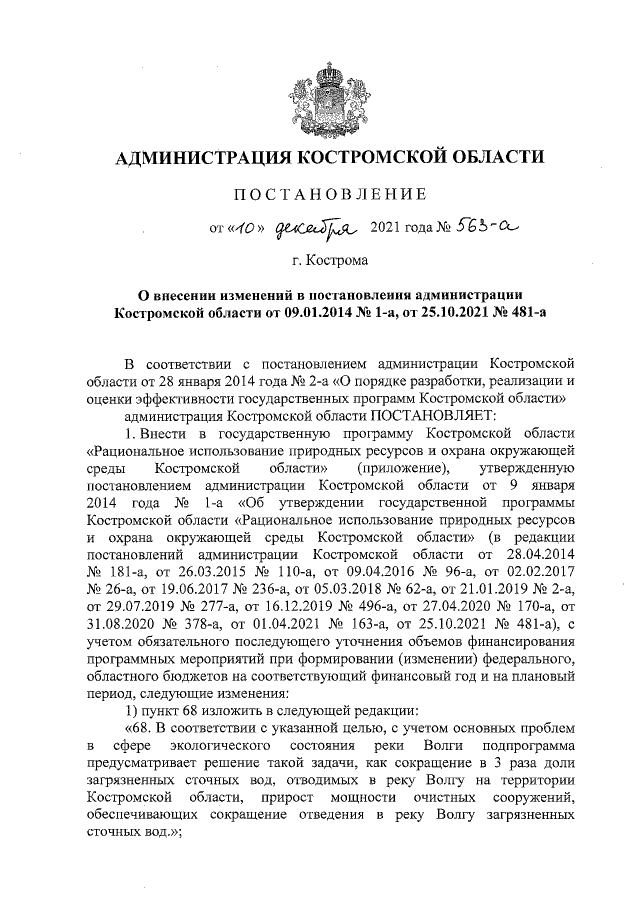 АДМИНИСТРАЦИЯ КОСТРОМСКОЙ ОБЛАСТИ

ПОСТАНОВЛЕНИЕ

от «10» декабря 2021 года № 563-а

г. Кострома

О внесении изменений в постановления администрации Костромской области от 09.01.2014 № 1-а, от 25.10.2021 № 481-а

В соответствии с постановлением администрации Костромской области от 28 января 2014 года № 2-а «О порядке разработки, реализации и оценки эффективности государственных программ Костромской области»

администрация Костромской области ПОСТАНОВЛЯЕТ:

1. Внести в государственную программу Костромской области «Рациональное использование природных ресурсов и охрана окружающей среды Костромской области» (приложение), утвержденную постановлением администрации Костромской области от 9 января 2014 года № 1-а «Об утверждении государственной программы Костромской области «Рациональное использование природных ресурсов и охрана окружающей среды Костромской области» (в редакции постановлений администрации Костромской области от 28.04.2014 № 181-а, от 26.03.2015 № 110-а, от 09.04.2016 № 96-а, от 02.02.2017 № 26-а, от 19.06.2017 № 236-а, от 05.03.2018 № 62-а, от 21.01.2019 № 2-а, от 29.07.2019 № 277-а, от 16.12.2019 № 496-а, от 27.04.2020 № 170-а, от 31.08.2020 № 378-а, от 01.04.2021 № 163-а, от 25.10.2021 № 481-а), с учетом обязательного последующего уточнения объемов финансирования программных мероприятий при формировании (изменении) федерального, областного бюджетов на соответствующий финансовый год и на плановый период, следующие изменения:

1) пункт 68 изложить в следующей редакции:

«68. В соответствии с указанной целью, с учетом основных проблем в сфере экологического состояния реки Волги подпрограмма предусматривает решение такой задачи, как сокращение в 3 раза доли загрязненных сточных вод, отводимых в реку Волгу на территории Костромской области, прирост мощности очистных сооружений, обеспечивающих сокращение отведения в реку Волгу загрязненных сточных вод.»;